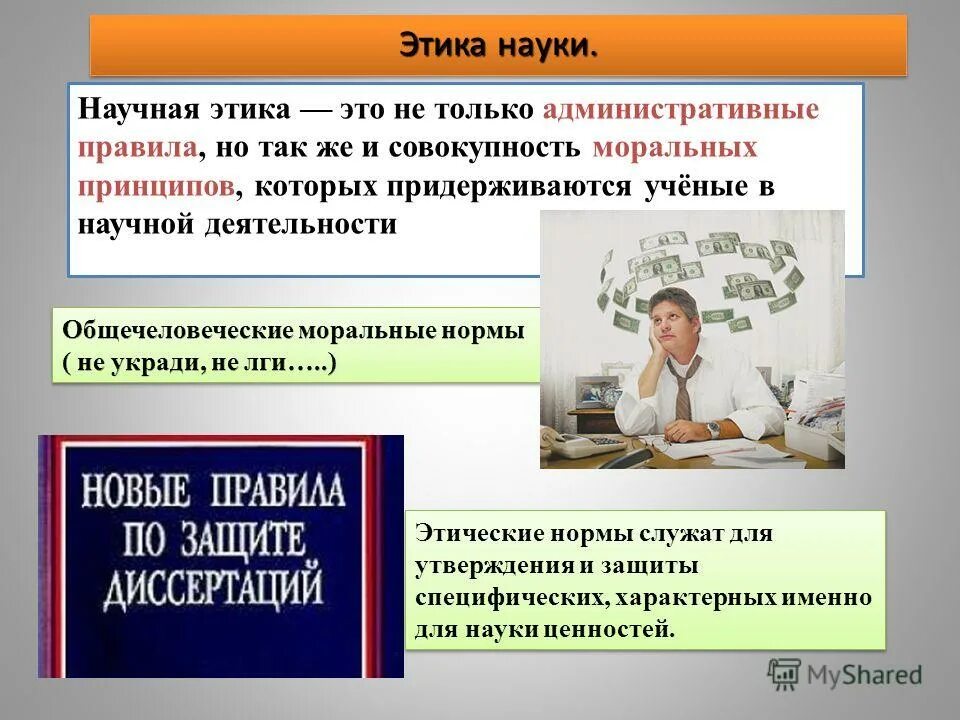 Этика науки.

Научная этика — это не только административные правила, но так же и совокупность моральных принципов, которых придерживаются учёные в научной деятельности

Общечеловеческие моральные нормы ( не укради, не лги…..)

НОВЫЕ ПРАВИЛА ПО ЗАЩИТЕ ДИССЕРТАЦИЙ

Этические нормы служат для утверждения и защиты специфических, характерных именно для науки ценностей.

MyShared